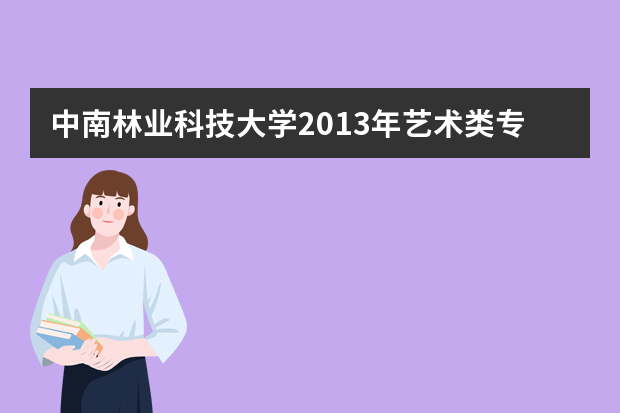 中南林业科技大学2013年艺术类专